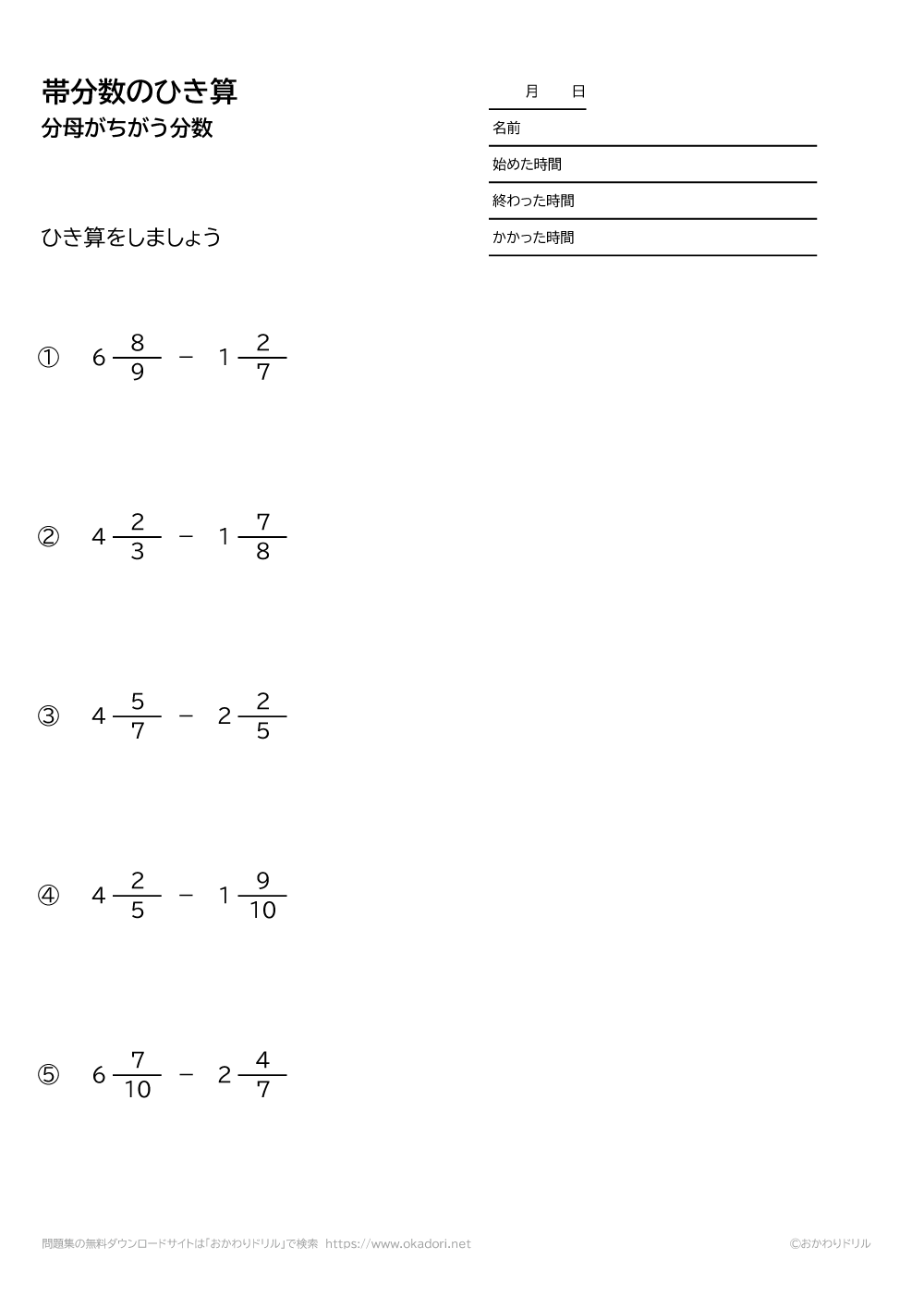 帯分数のひき算
分母がちがう分数

月　日
名前
始めた時間
終わった時間
かかった時間

ひき算をしましょう

① $6\frac{8}{9} - 1\frac{2}{7}$

② $4\frac{2}{3} - 1\frac{7}{8}$

③ $4\frac{5}{7} - 2\frac{2}{5}$

④ $4\frac{2}{5} - 1\frac{9}{10}$

⑤ $6\frac{7}{10} - 2\frac{4}{7}$

問題集の無料ダウンロードサイトは「おかわりドリル」で検索 https://www.okadori.net

©おかわりドリル